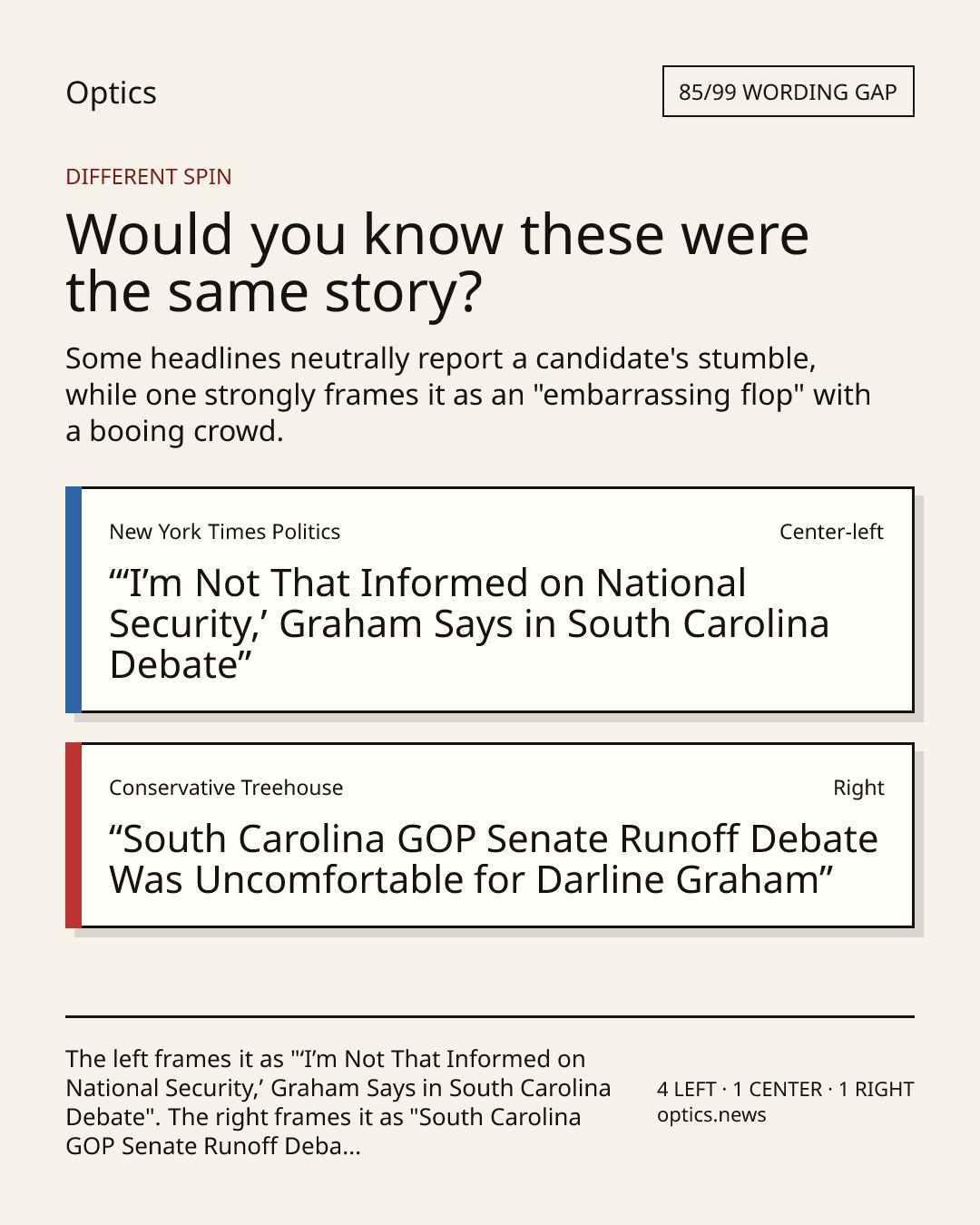 Optics

85/99 WORDING GAP

DIFFERENT SPIN

Would you know these were the same story?

Some headlines neutrally report a candidate's stumble, while one strongly frames it as an "embarrassing flop" with a booing crowd.

New York Times Politics

Center-left

“‘I’m Not That Informed on National Security,’ Graham Says in South Carolina Debate”

Conservative Treehouse

Right

“South Carolina GOP Senate Runoff Debate Was Uncomfortable for Darline Graham”

The left frames it as "‘I’m Not That Informed on National Security,’ Graham Says in South Carolina Debate". The right frames it as "South Carolina GOP Senate Runoff Deba...

4 LEFT · 1 CENTER · 1 RIGHT
optics.news